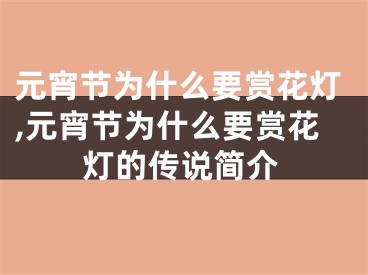 元宵节为什么要赏花灯,元宵节为什么要赏花灯的传说简介